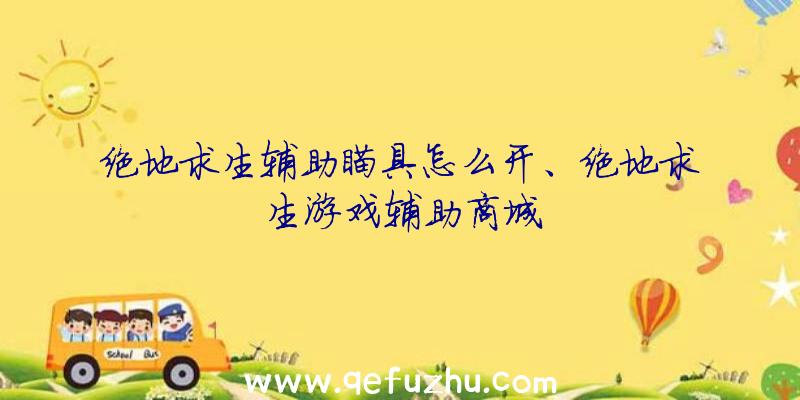 绝地求生辅助瞄具怎么开、绝地求生游戏辅助商城

School Bus

www.qefuzhu.com